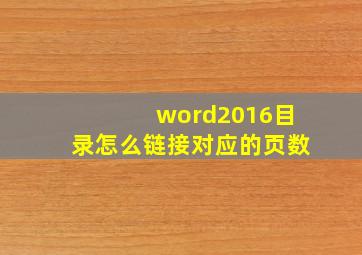 word2016目录怎么链接对应的页数